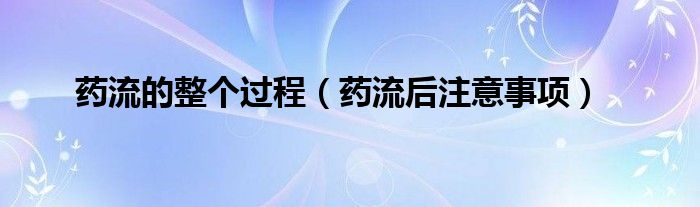 药流的整个过程（药流后注意事项）